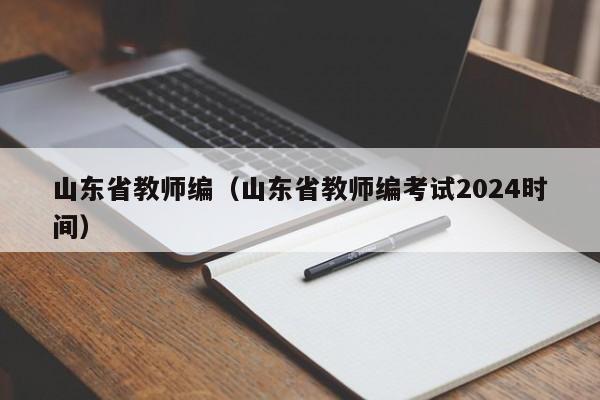 山东省教师编（山东省教师编考试2024时间）